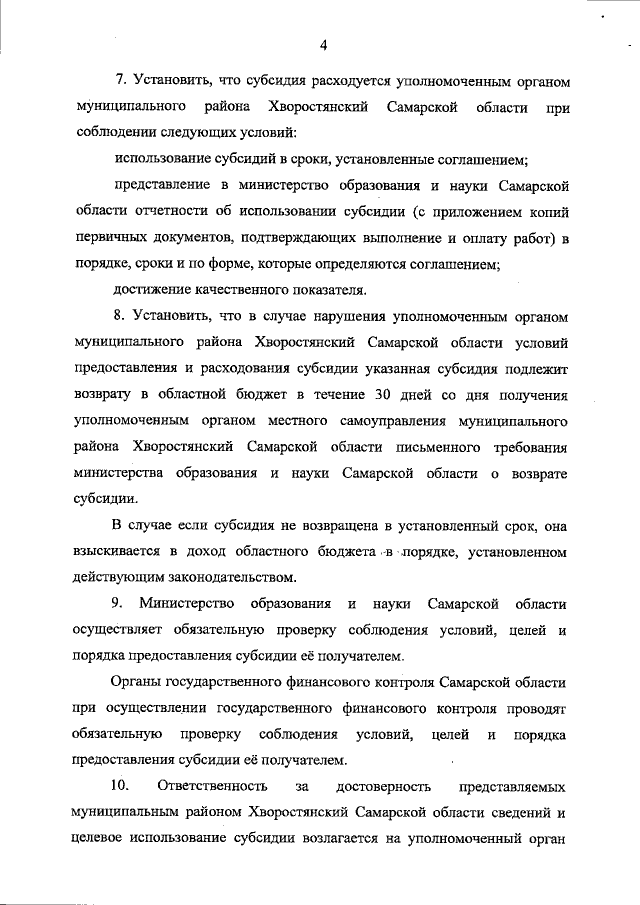 4

7. Установить, что субсидия расходуется уполномоченным органом муниципального района Хворостянский Самарской области при соблюдении следующих условий:

использование субсидий в сроки, установленные соглашением;

представление в министерство образования и науки Самарской области отчетности об использовании субсидии (с приложением копий первичных документов, подтверждающих выполнение и оплату работ) в порядке, сроки и по форме, которые определяются соглашением;

достижение качественного показателя.

8. Установить, что в случае нарушения уполномоченным органом муниципального района Хворостянский Самарской области условий предоставления и расходования субсидии указанная субсидия подлежит возврату в областной бюджет в течение 30 дней со дня получения уполномоченным органом местного самоуправления муниципального района Хворостянский Самарской области письменного требования министерства образования и науки Самарской области о возврате субсидии.

В случае если субсидия не возвращена в установленный срок, она взыскивается в доход областного бюджета в порядке, установленном действующим законодательством.

9. Министерство образования и науки Самарской области осуществляет обязательную проверку соблюдения условий, целей и порядка предоставления субсидии её получателем.

Органы государственного финансового контроля Самарской области при осуществлении государственного финансового контроля проводят обязательную проверку соблюдения условий, целей и порядка предоставления субсидии её получателем.

10. Ответственность за достоверность представляемых муниципальным районом Хворостянский Самарской области сведений и целевое использование субсидии возлагается на уполномоченный орган